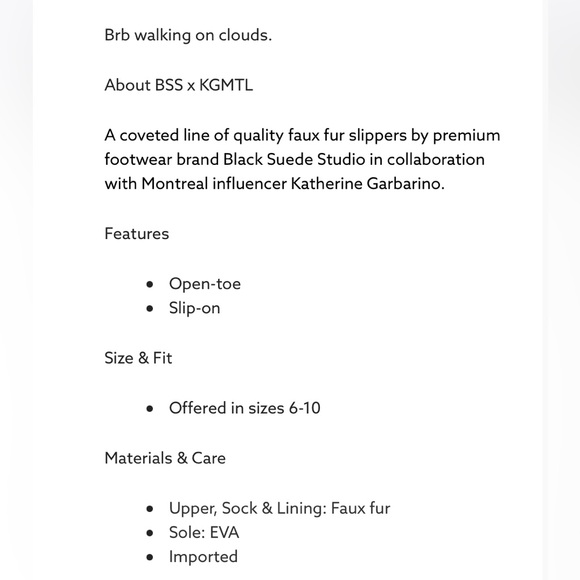 Brb walking on clouds.

About BSS x KGMTL

A coveted line of quality faux fur slippers by premium footwear brand Black Suede Studio in collaboration with Montreal influencer Katherine Garbarino.

Features

- Open-toe
- Slip-on

Size & Fit

- Offered in sizes 6-10

Materials & Care

- Upper, Sock & Lining: Faux fur
- Sole: EVA
- Imported